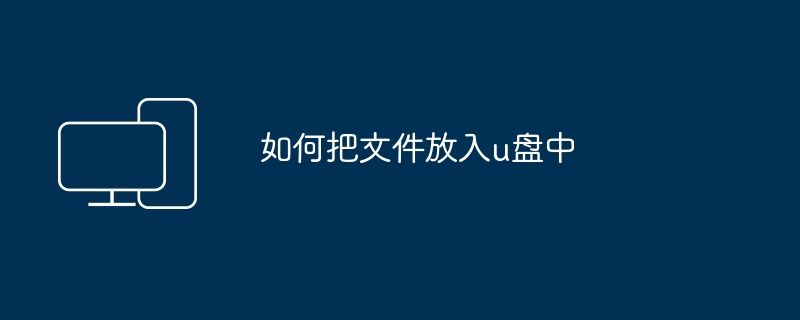 如何把文件放入u盘中